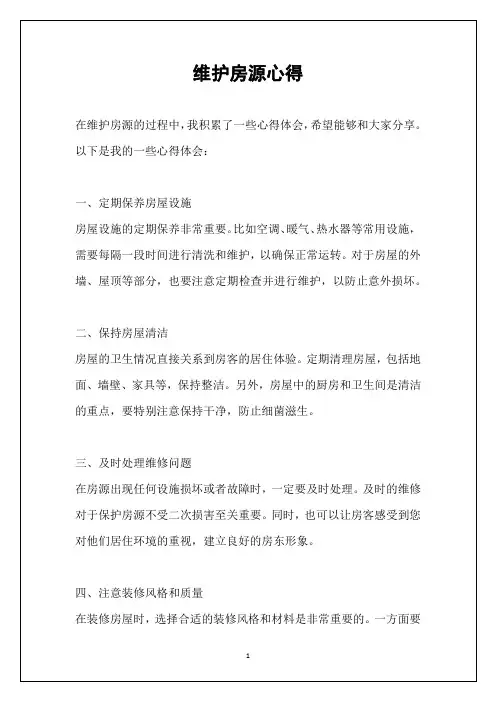 维护房源心得

在维护房源的过程中，我积累了一些心得体会，希望能够和大家分享。以下是我的一些心得体会：

一、定期保养房屋设施

房屋设施的定期保养非常重要。比如空调、暖气、热水器等常用设施，需要每隔一段时间进行清洗和维护，以确保正常运转。对于房屋的外墙、屋顶等部分，也要注意定期检查并进行维护，以防止意外损坏。

二、保持房屋清洁

房屋的卫生情况直接关系到房客的居住体验。定期清理房屋，包括地面、墙壁、家具等，保持整洁。另外，房屋中的厨房和卫生间是清洁的重点，要特别注意保持干净，防止细菌滋生。

三、及时处理维修问题

在房源出现任何设施损坏或者故障时，一定要及时处理。及时的维修对于保护房源不受二次损害至关重要。同时，也可以让房客感受到您对他们居住环境的重视，建立良好的房东形象。

四、注意装修风格和质量

在装修房屋时，选择合适的装修风格和材料是非常重要的。一方面要

1